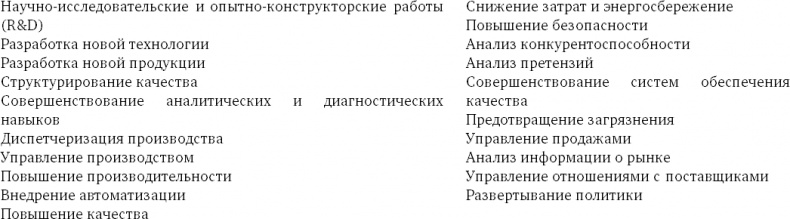 Научно-исследовательские и опытно-конструкторские работы (R&D)
Разработка новой технологии
Разработка новой продукции
Структурирование качества
Совершенствование аналитических и диагностических навыков
Диспетчеризация производства
Управление производством
Повышение производительности
Внедрение автоматизации
Повышение качества

Снижение затрат и энергосбережение
Повышение безопасности
Анализ конкурентоспособности
Анализ претензий
Совершенствование систем обеспечения качества
Предотвращение загрязнения
Управление продажами
Анализ информации о рынке
Управление отношениями с поставщиками
Развертывание политики